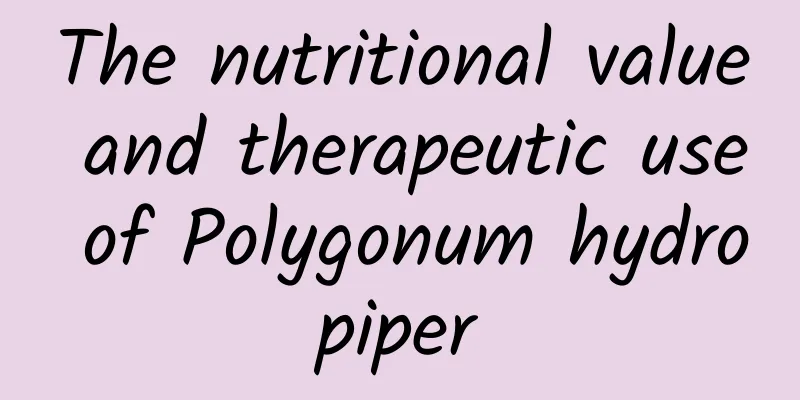 The nutritional value and therapeutic use of Polygonum hydro piper